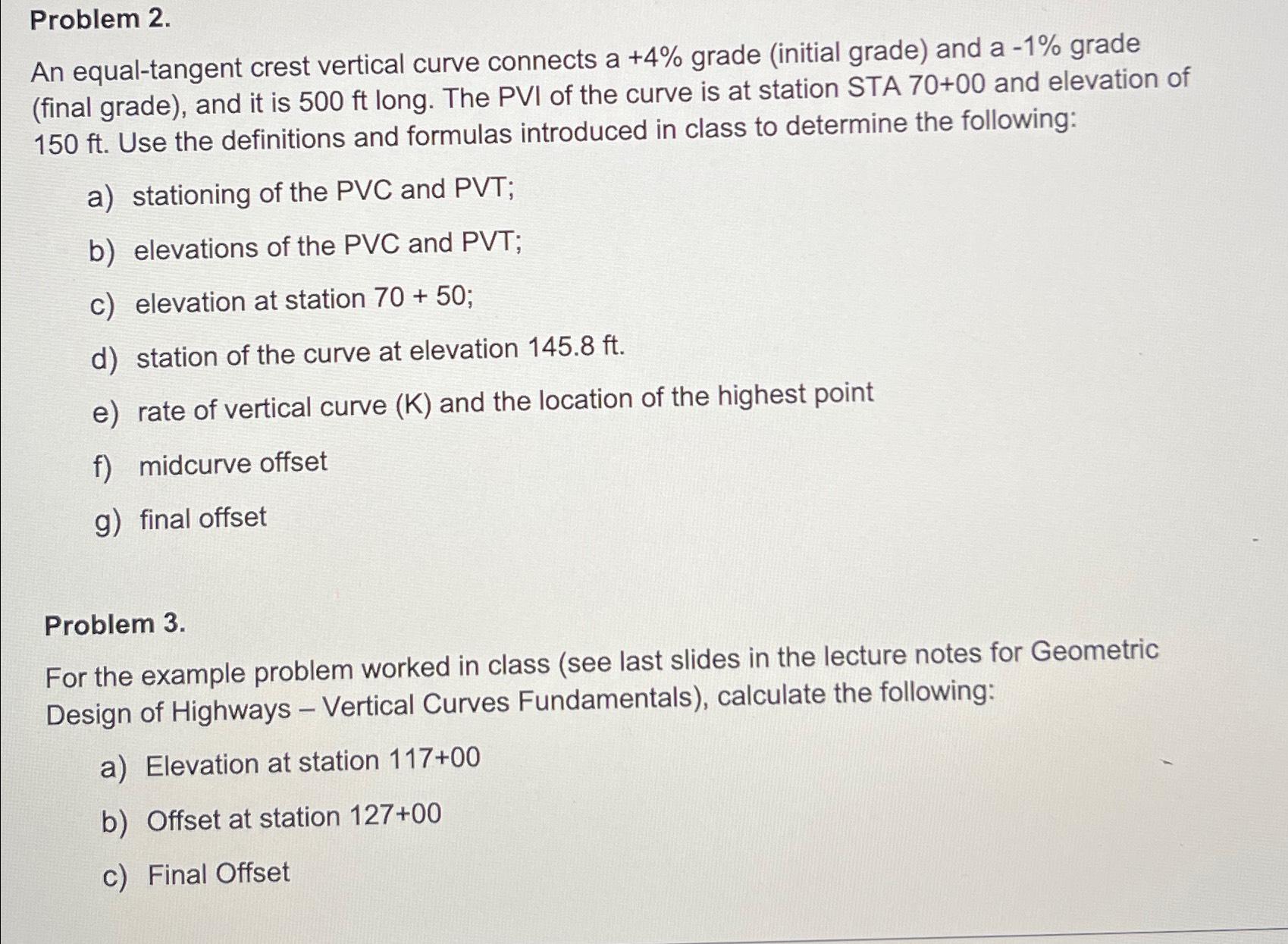 Problem 2.

An equal-tangent crest vertical curve connects a +4% grade (initial grade) and a -1% grade (final grade), and it is 500 ft long. The PVI of the curve is at station STA 70+00 and elevation of 150 ft. Use the definitions and formulas introduced in class to determine the following:

a) stationing of the PVC and PVT;

b) elevations of the PVC and PVT;

c) elevation at station 70 + 50;

d) station of the curve at elevation 145.8 ft.

e) rate of vertical curve (K) and the location of the highest point

f) midcurve offset

g) final offset

Problem 3.

For the example problem worked in class (see last slides in the lecture notes for Geometric Design of Highways – Vertical Curves Fundamentals), calculate the following:

a) Elevation at station 117+00

b) Offset at station 127+00

c) Final Offset